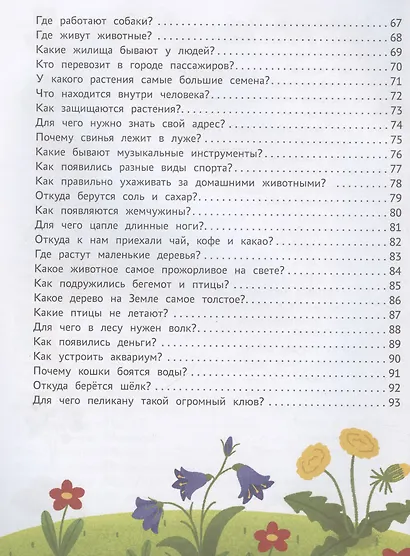 Где работают собаки? 67
Где живут животные? 68
Какие жилища бывают у людей? 69
Кто перевозит в городе пассажиров? 70
У какого растения самые большие семена? 71
Что находится внутри человека? 72
Как защищаются растения? 73
Для чего нужно знать свой адрес? 74
Почему свинья лежит в луже? 75
Какие бывают музыкальные инструменты? 76
Как появились разные виды спорта? 77
Как правильно ухаживать за домашними животными? 78
Откуда берутся соль и сахар? 79
Как появляются жемчужины? 80
Для чего цапле длинные ноги? 81
Откуда к нам приехали чай, кофе и какао? 82
Где растут маленькие деревья? 83
Какое животное самое прожорливое на свете? 84
Как подружились бегемот и птицы? 85
Какое дерево на Земле самое толстое? 86
Какие птицы не летают? 87
Для чего в лесу нужен волк? 88
Как появились деньги? 89
Как устроить аквариум? 90
Почему кошки боятся воды? 91
Откуда берётся шёлк? 92
Для чего пеликану такой огромный клюв? 93